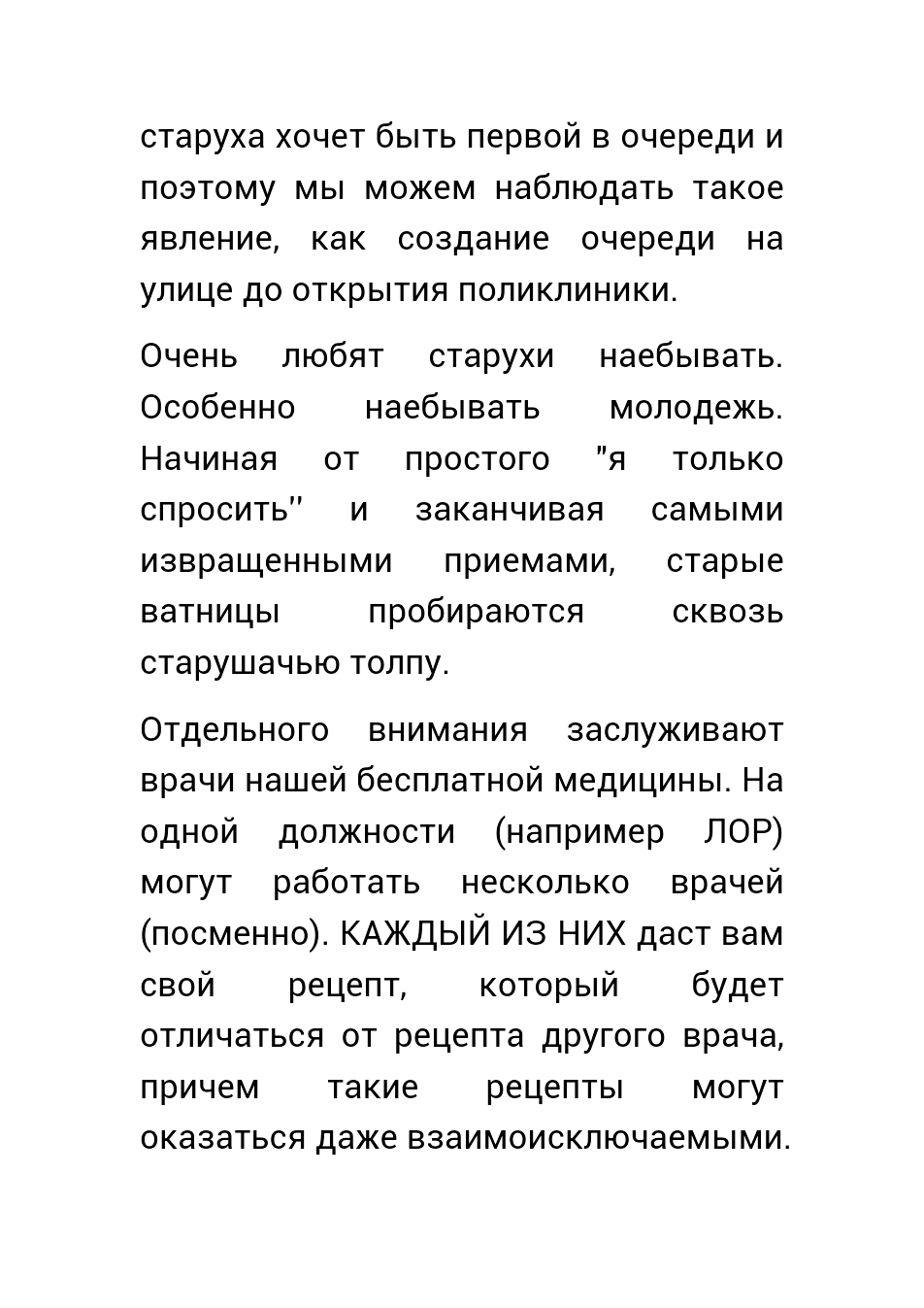 старуха хочет быть первой в очереди и поэтому мы можем наблюдать такое явление, как создание очереди на улице до открытия поликлиники.

Очень любят старухи наебывать. Особенно наебывать молодежь. Начиная от простого "я только спросить'' и заканчивая самыми извращенными приемами, старые ватницы пробираются сквозь старушачью толпу.

Отдельного внимания заслуживают врачи нашей бесплатной медицины. На одной должности (например ЛОР) могут работать несколько врачей (посменно). КАЖДЫЙ ИЗ НИХ даст вам свой рецепт, который будет отличаться от рецепта другого врача, причем такие рецепты могут оказаться даже взаимоисключаемыми.